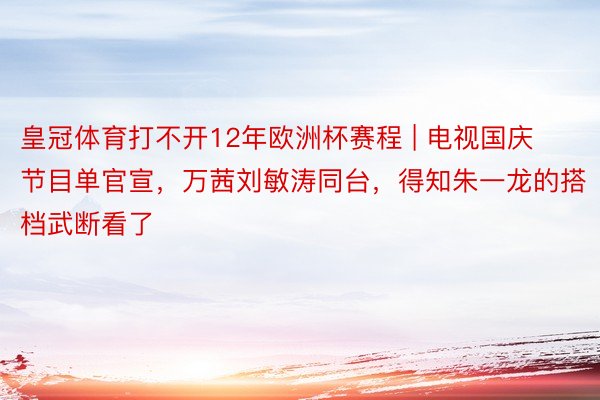 皇冠体育打不开12年欧洲杯赛程 | 电视国庆节目单官宣，万茜刘敏涛同台，得知朱一龙的搭档武断看了